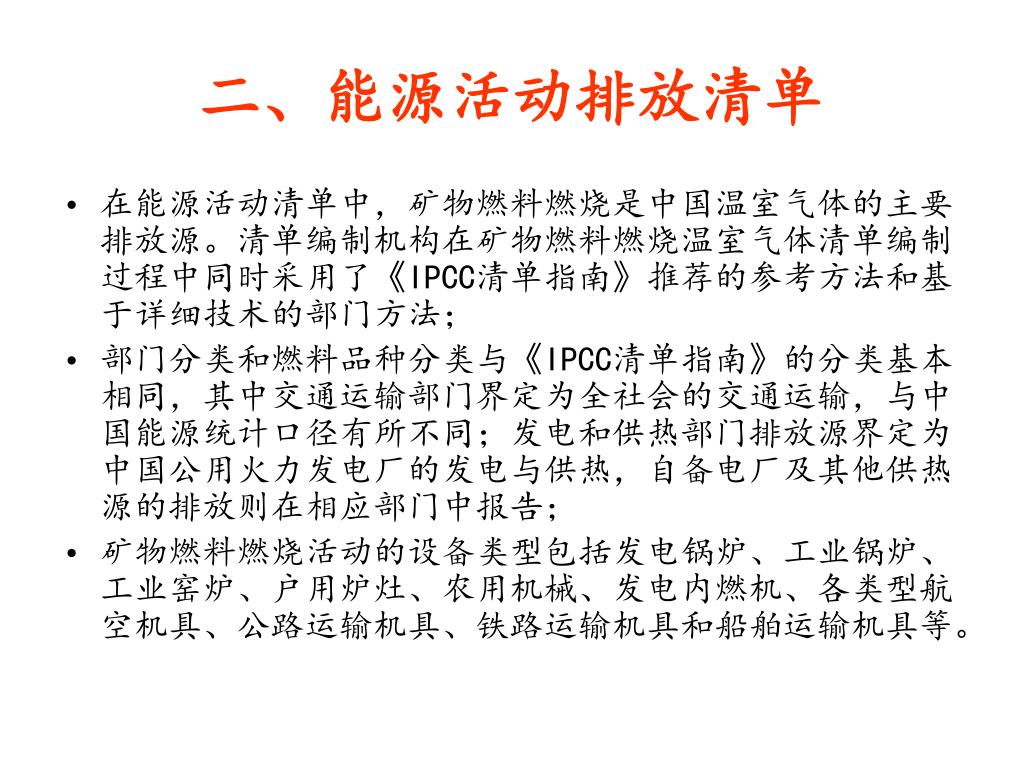 二、能源活动排放清单

• 在能源活动清单中，矿物燃料燃烧是中国温室气体的主要排放源。清单编制机构在矿物燃料燃烧温室气体清单编制过程中同时采用了《IPCC清单指南》推荐的参考方法和基于详细技术的部门方法；

• 部门分类和燃料品种分类与《IPCC清单指南》的分类基本相同，其中交通运输部门界定为全社会的交通运输，与中国能源统计口径有所不同；发电和供热部门排放源界定为中国公用火力发电厂的发电与供热，自备电厂及其他供热源的排放则在相应部门中报告；

• 矿物燃料燃烧活动的设备类型包括发电锅炉、工业锅炉、工业窑炉、户用炉灶、农用机械、发电内燃机、各类型航空机具、公路运输机具、铁路运输机具和船舶运输机具等。